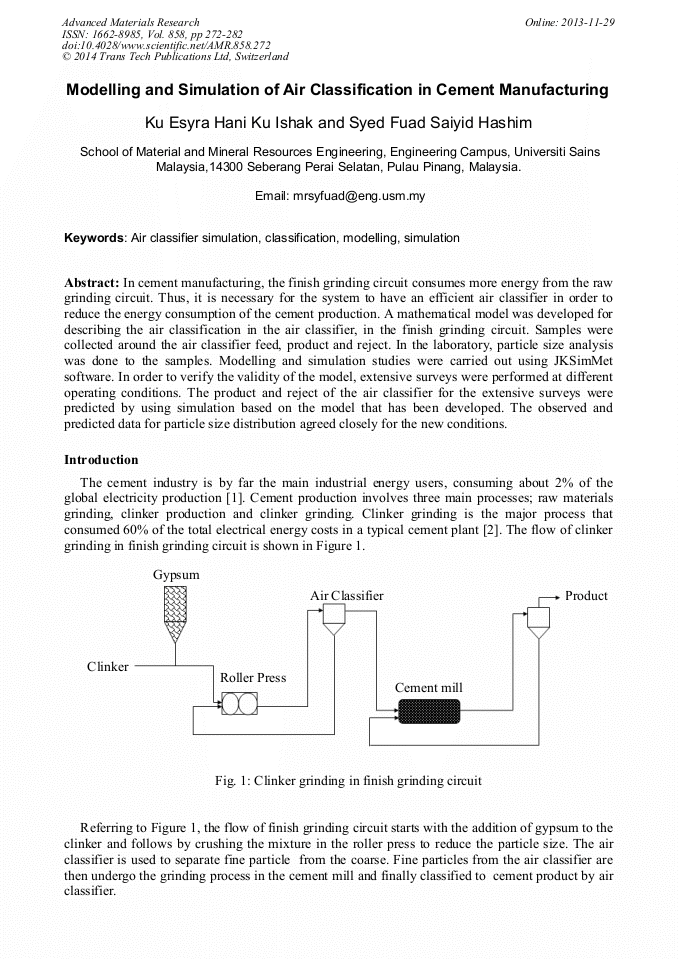 Advanced Materials Research
ISSN: 1662-8985, Vol. 858, pp 272-282
doi:10.4028/www.scientific.net/AMR.858.272
© 2014 Trans Tech Publications Ltd, Switzerland

Online: 2013-11-29

Modelling and Simulation of Air Classification in Cement Manufacturing

Ku Esyra Hani Ku Ishak and Syed Fuad Saiyid Hashim

School of Material and Mineral Resources Engineering, Engineering Campus, Universiti Sains Malaysia,14300 Seberang Perai Selatan, Pulau Pinang, Malaysia.

Email: mrsyfuad@eng.usm.my

Keywords: Air classifier simulation, classification, modelling, simulation

Abstract: In cement manufacturing, the finish grinding circuit consumes more energy from the raw grinding circuit. Thus, it is necessary for the system to have an efficient air classifier in order to reduce the energy consumption of the cement production. A mathematical model was developed for describing the air classification in the air classifier, in the finish grinding circuit. Samples were collected around the air classifier feed, product and reject. In the laboratory, particle size analysis was done to the samples. Modelling and simulation studies were carried out using JKSimMet software. In order to verify the validity of the model, extensive surveys were performed at different operating conditions. The product and reject of the air classifier for the extensive surveys were predicted by using simulation based on the model that has been developed. The observed and predicted data for particle size distribution agreed closely for the new conditions.

Introduction

The cement industry is by far the main industrial energy users, consuming about 2% of the global electricity production [1]. Cement production involves three main processes; raw materials grinding, clinker production and clinker grinding. Clinker grinding is the major process that consumed 60% of the total electrical energy costs in a typical cement plant [2]. The flow of clinker grinding in finish grinding circuit is shown in Figure 1.

Gypsum
Air Classifier
Product
Clinker
Roller Press
Cement mill

Fig. 1: Clinker grinding in finish grinding circuit

Referring to Figure 1, the flow of finish grinding circuit starts with the addition of gypsum to the clinker and follows by crushing the mixture in the roller press to reduce the particle size. The air classifier is used to separate fine particle from the coarse. Fine particles from the air classifier are then undergo the grinding process in the cement mill and finally classified to cement product by air classifier.